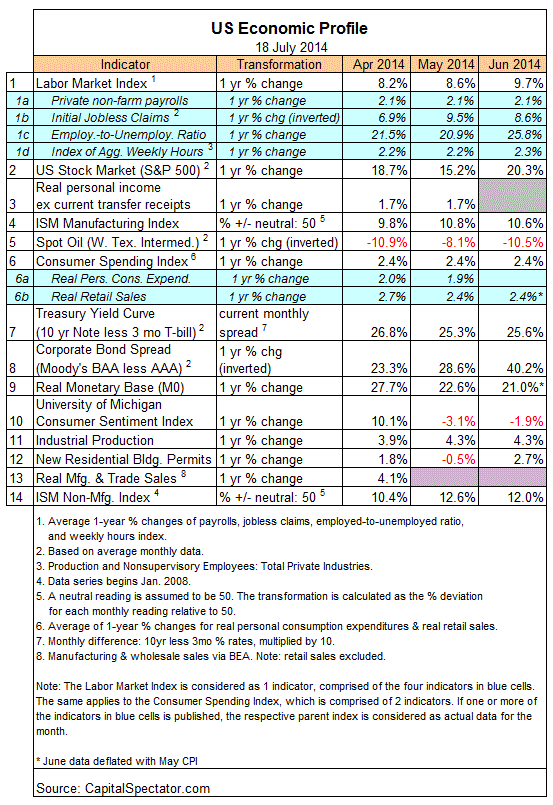 US Economic Profile
18 July 2014

| | Indicator | Transformation | Apr 2014 | May 2014 | Jun 2014 |
|---|---|---|---|---|---|
| 1 | Labor Market Index $^1$ | 1 yr % change | 8.2% | 8.6% | 9.7% |
| 1a | Private non-farm payrolls | 1 yr % change | 2.1% | 2.1% | 2.1% |
| 1b | Initial Jobless Claims $^2$ | 1 yr % chg (inverted) | 6.9% | 9.5% | 8.6% |
| 1c | Employ.-to-Unemploy. Ratio | 1 yr % change | 21.5% | 20.9% | 25.8% |
| 1d | Index of Agg. Weekly Hours $^3$ | 1 yr % change | 2.2% | 2.2% | 2.3% |
| 2 | US Stock Market (S&P 500) $^2$ | 1 yr % change | 18.7% | 15.2% | 20.3% |
| 3 | Real personal income ex current transfer receipts | 1 yr % change | 1.7% | 1.7% | |
| 4 | ISM Manufacturing Index | % +/- neutral: 50 $^5$ | 9.8% | 10.8% | 10.6% |
| 5 | Spot Oil (W. Tex. Intermed.) $^2$ | 1 yr % chg (inverted) | -10.9% | -8.1% | -10.5% |
| 6 | Consumer Spending Index $^6$ | 1 yr % change | 2.4% | 2.4% | 2.4% |
| 6a | Real Pers. Cons. Expend. | 1 yr % change | 2.0% | 1.9% | |
| 6b | Real Retail Sales | 1 yr % change | 2.7% | 2.4% | 2.4%* |
| 7 | Treasury Yield Curve (10 yr Note less 3 mo T-bill) $^2$ | current monthly spread $^7$ | 26.8% | 25.3% | 25.6% |
| 8 | Corporate Bond Spread (Moody's BAA less AAA) $^2$ | 1 yr % chg (inverted) | 23.3% | 28.6% | 40.2% |
| 9 | Real Monetary Base (M0) | 1 yr % change | 27.7% | 22.6% | 21.0%* |
| 10 | University of Michigan Consumer Sentiment Index | 1 yr % change | 10.1% | -3.1% | -1.9% |
| 11 | Industrial Production | 1 yr % change | 3.9% | 4.3% | 4.3% |
| 12 | New Residential Bldg. Permits | 1 yr % change | 1.8% | -0.5% | 2.7% |
| 13 | Real Mfg. & Trade Sales $^8$ | 1 yr % change | 4.1% | | |
| 14 | ISM Non-Mfg. Index $^4$ | % +/- neutral: 50 $^5$ | 10.4% | 12.6% | 12.0% |

1. Average 1-year % changes of payrolls, jobless claims, employed-to-unemployed ratio, and weekly hours index.
2. Based on average monthly data.
3. Production and Nonsupervisory Employees: Total Private Industries.
4. Data series begins Jan. 2008.
5. A neutral reading is assumed to be 50. The transformation is calculated as the % deviation for each monthly reading relative to 50.
6. Average of 1-year % changes for real personal consumption expenditures & real retail sales.
7. Monthly difference: 10yr less 3mo % rates, multiplied by 10.
8. Manufacturing & wholesale sales via BEA. Note: retail sales excluded.

Note: The Labor Market Index is considered as 1 indicator, comprised of the four indicators in blue cells. The same applies to the Consumer Spending Index, which is comprised of 2 indicators. If one or more of the indicators in blue cells is published, the respective parent index is considered as actual data for the month.

* June data deflated with May CPI

Source: CapitalSpectator.com